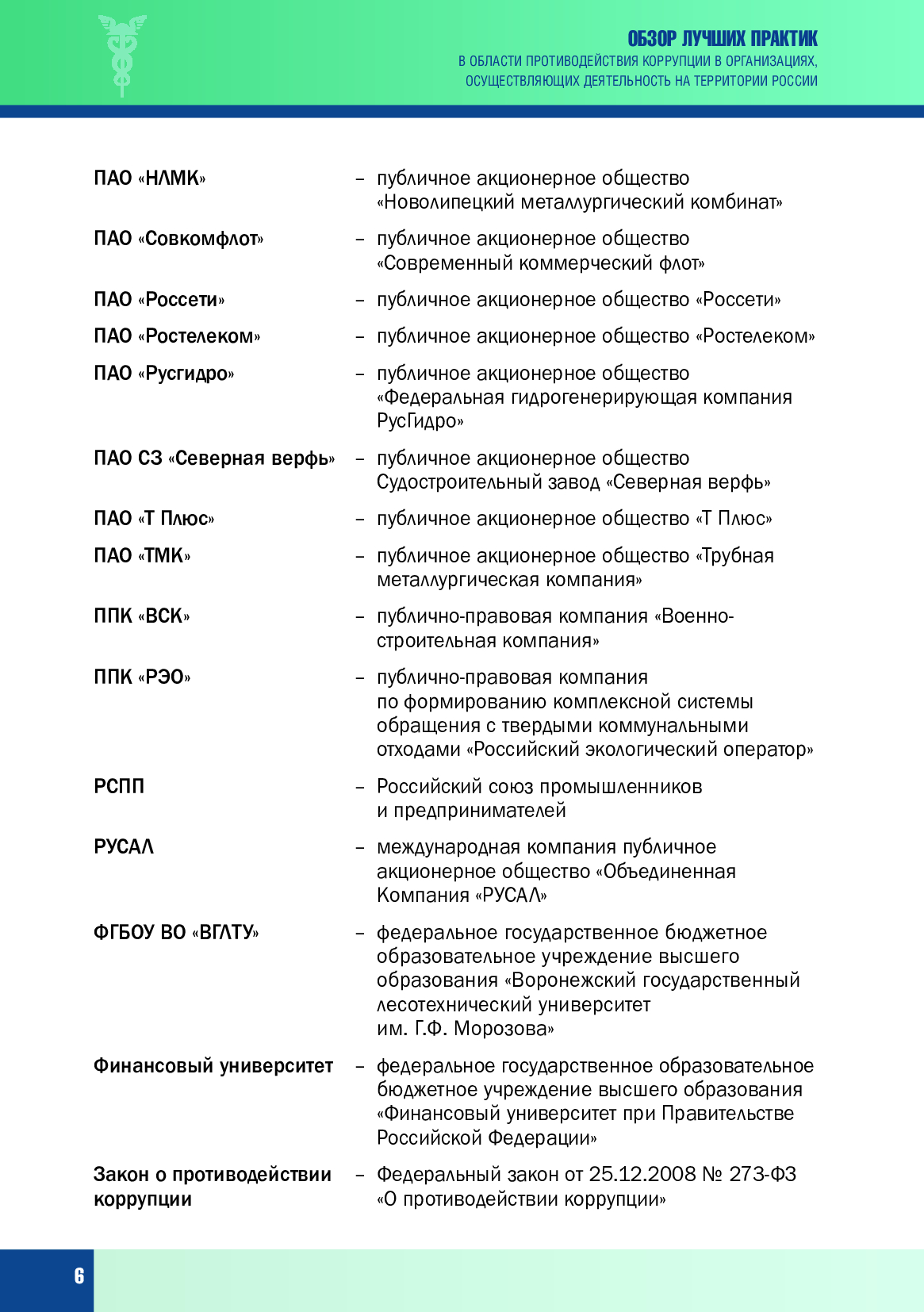 ОБЗОР ЛУЧШИХ ПРАКТИК
В ОБЛАСТИ ПРОТИВОДЕЙСТВИЯ КОРРУПЦИИ В ОРГАНИЗАЦИЯХ, ОСУЩЕСТВЛЯЮЩИХ ДЕЯТЕЛЬНОСТЬ НА ТЕРРИТОРИИ РОССИИ

ПАО «НЛМК» – публичное акционерное общество «Новолипецкий металлургический комбинат»

ПАО «Совкомфлот» – публичное акционерное общество «Современный коммерческий флот»

ПАО «Россети» – публичное акционерное общество «Россети»

ПАО «Ростелеком» – публичное акционерное общество «Ростелеком»

ПАО «Русгидро» – публичное акционерное общество «Федеральная гидрогенерирующая компания РусГидро»

ПАО СЗ «Северная верфь» – публичное акционерное общество Судостроительный завод «Северная верфь»

ПАО «Т Плюс» – публичное акционерное общество «Т Плюс»

ПАО «ТМК» – публичное акционерное общество «Трубная металлургическая компания»

ППК «ВСК» – публично-правовая компания «Военно-строительная компания»

ППК «РЭО» – публично-правовая компания по формированию комплексной системы обращения с твердыми коммунальными отходами «Российский экологический оператор»

РСПП – Российский союз промышленников и предпринимателей

РУСАЛ – международная компания публичное акционерное общество «Объединенная Компания «РУСАЛ»

ФГБОУ ВО «ВГЛТУ» – федеральное государственное бюджетное образовательное учреждение высшего образования «Воронежский государственный лесотехнический университет им. Г.Ф. Морозова»

Финансовый университет – федеральное государственное образовательное бюджетное учреждение высшего образования «Финансовый университет при Правительстве Российской Федерации»

Закон о противодействии коррупции – Федеральный закон от 25.12.2008 № 273-ФЗ «О противодействии коррупции»

6